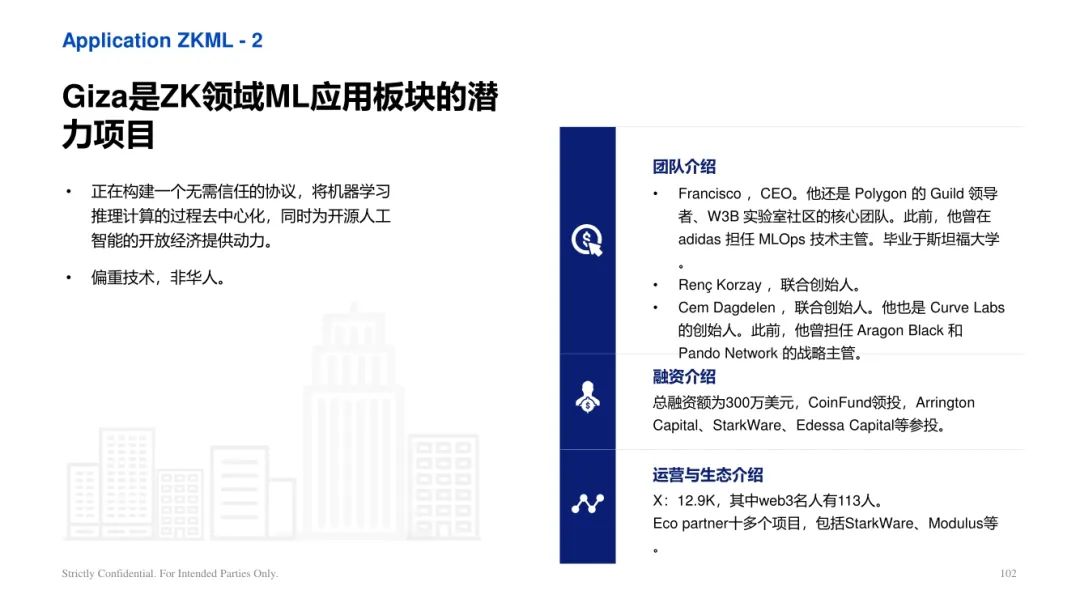 Application ZKML - 2

Giza是ZK领域ML应用板块的潜力项目

• 正在构建一个无需信任的协议，将机器学习推理计算的过程去中心化，同时为开源人工智能的开放经济提供动力。

• 偏重技术，非华人。

团队介绍

• Francisco， CEO。他还是 Polygon 的 Guild 领导者、W3B 实验室社区的核心团队。此前，他曾在 adidas 担任 MLOps 技术主管。毕业于斯坦福大学。

• Renç Korzay， 联合创始人。

• Cem Dagdelen， 联合创始人。他也是 Curve Labs 的创始人。此前，他曾担任 Aragon Black 和 Pando Network 的战略主管。

融资介绍

总融资额为300万美元，CoinFund领投，Arrington Capital、StarkWare、Edessa Capital等参投。

运营与生态介绍

X：12.9K，其中web3名人有113人。

Eco partner十多个项目，包括StarkWare、Modulus等。

Strictly Confidential. For Intended Parties Only.

102